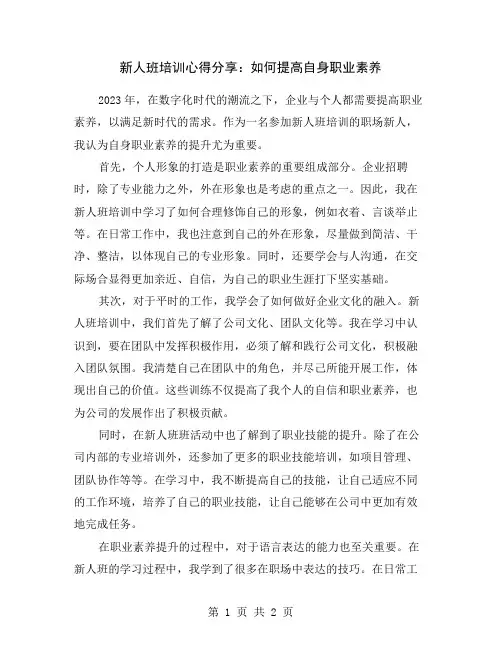 新人班培训心得分享：如何提高自身职业素养

2023 年，在数字化时代的潮流之下，企业与个人都需要提高职业素养，以满足新时代的需求。作为一名参加新人班培训的职场新人，我认为自身职业素养的提升尤为重要。

首先，个人形象的打造是职业素养的重要组成部分。企业招聘时，除了专业能力之外，外在形象也是考虑的重点之一。因此，我在新人班培训中学习了如何合理修饰自己的形象，例如衣着、言谈举止等。在日常工作中，我也注意到自己的外在形象，尽量做到简洁、干净、整洁，以体现自己的专业形象。同时，还要学会与人沟通，在交际场合显得更加亲近、自信，为自己的职业生涯打下坚实基础。

其次，对于平时的工作，我学会了如何做好企业文化的融入。新人班培训中，我们首先了解了公司文化、团队文化等。我在学习中认识到，要在团队中发挥积极作用，必须了解和践行公司文化，积极融入团队氛围。我清楚自己在团队中的角色，并尽己所能开展工作，体现出自己的价值。这些训练不仅提高了我个人的自信和职业素养，也为公司的发展作出了积极贡献。

同时，在新人班班活动中也了解到了职业技能的提升。除了在公司内部的专业培训外，还参加了更多的职业技能培训，如项目管理、团队协作等等。在学习中，我不断提高自己的技能，让自己适应不同的工作环境，培养了自己的职业技能，让自己能够在公司中更加有效地完成任务。

在职业素养提升的过程中，对于语言表达的能力也至关重要。在新人班的学习过程中，我学到了很多在职场中表达的技巧。在日常工

第 1 页 共 2 页